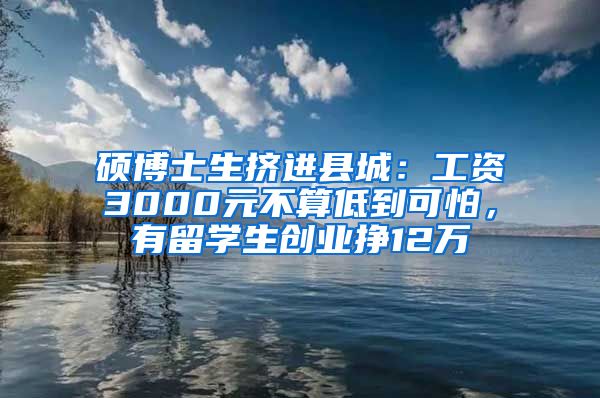 硕博士生挤进县城：工资3000元不算低到可怕，有留学生创业挣12万